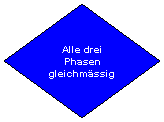 Alle drei Phasen gleichmässig